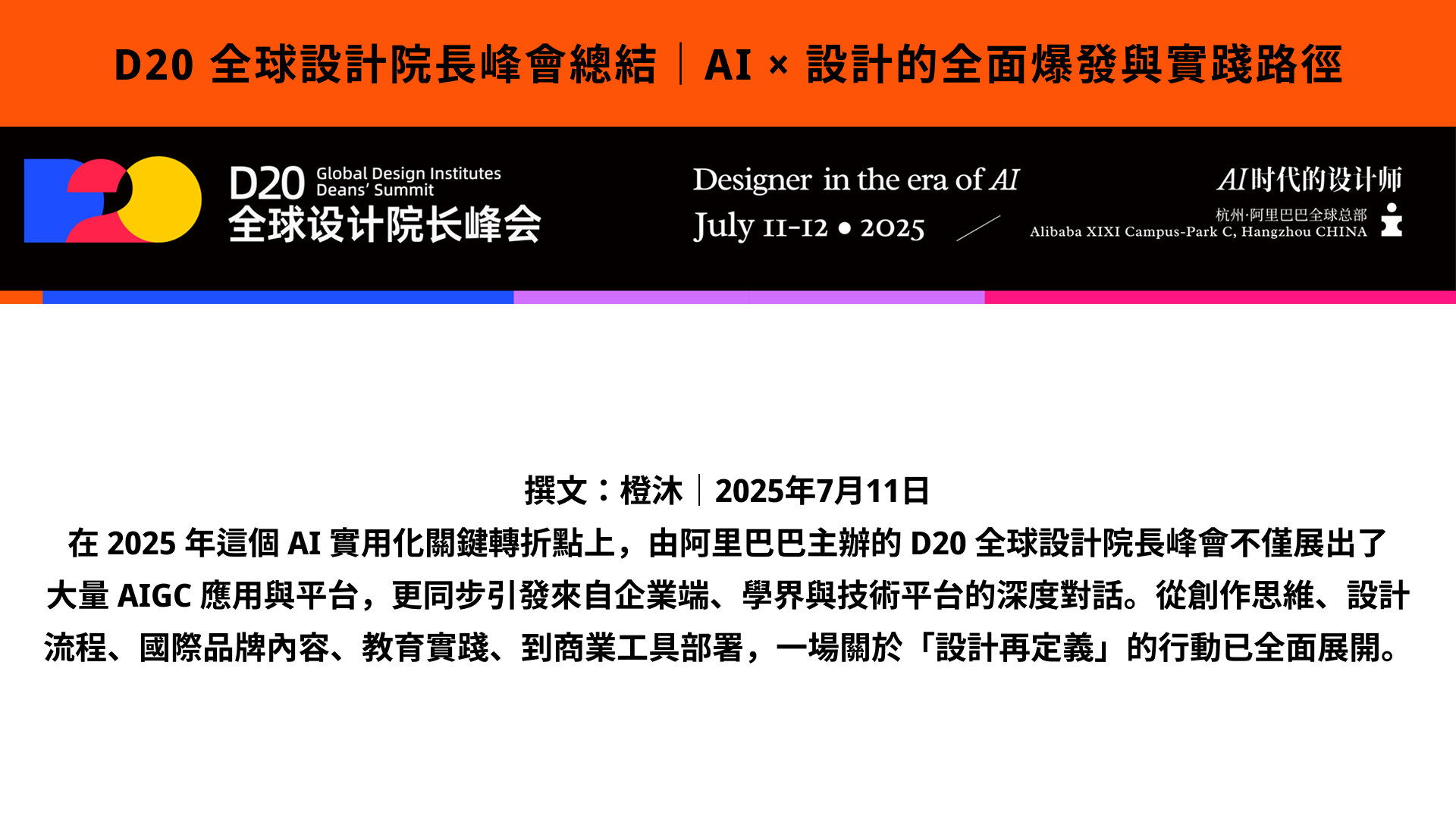 D20 全球設計院長峰會總結｜AI × 設計的全面爆發與實踐路徑

D20 Global Design Institutes Deans' Summit
全球设计院长峰会

Designer in the era of AI
July 11-12 • 2025

AI时代的设计师
杭州·阿里巴巴全球总部
Alibaba XIXI Campus-Park C, Hangzhou CHINA

撰文：橙沐｜2025年7月11日

在 2025 年這個 AI 實用化關鍵轉折點上，由阿里巴巴主辦的 D20 全球設計院長峰會不僅展出了大量 AIGC 應用與平台，更同步引發來自企業端、學界與技術平台的深度對話。從創作思維、設計流程、國際品牌內容、教育實踐、到商業工具部署，一場關於「設計再定義」的行動已全面展開。